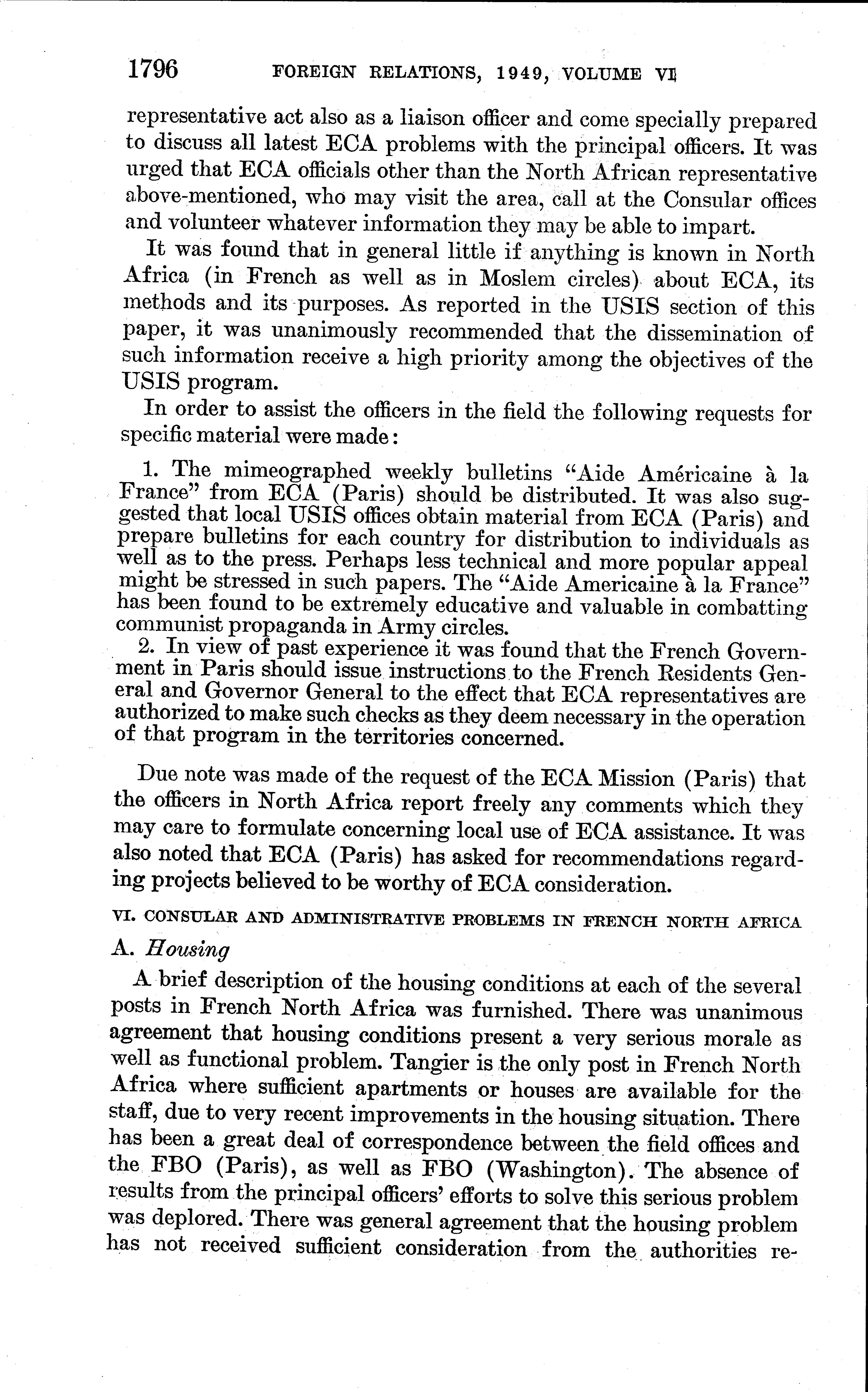 1796 FOREIGN RELATIONS, 1949, VOLUME VI

representative act also as a liaison officer and come specially prepared to discuss all latest ECA problems with the principal officers. It was urged that ECA officials other than the North African representative above-mentioned, who may visit the area, call at the Consular offices and volunteer whatever information they may be able to impart.

It was found that in general little if anything is known in North Africa (in French as well as in Moslem circles) about ECA, its methods and its purposes. As reported in the USIS section of this paper, it was unanimously recommended that the dissemination of such information receive a high priority among the objectives of the USIS program.

In order to assist the officers in the field the following requests for specific material were made:

1. The mimeographed weekly bulletins "Aide Américaine à la France" from ECA (Paris) should be distributed. It was also suggested that local USIS offices obtain material from ECA (Paris) and prepare bulletins for each country for distribution to individuals as well as to the press. Perhaps less technical and more popular appeal might be stressed in such papers. The "Aide Americaine à la France" has been found to be extremely educative and valuable in combatting communist propaganda in Army circles.
2. In view of past experience it was found that the French Government in Paris should issue instructions to the French Residents General and Governor General to the effect that ECA representatives are authorized to make such checks as they deem necessary in the operation of that program in the territories concerned.

Due note was made of the request of the ECA Mission (Paris) that the officers in North Africa report freely any comments which they may care to formulate concerning local use of ECA assistance. It was also noted that ECA (Paris) has asked for recommendations regarding projects believed to be worthy of ECA consideration.

VI. CONSULAR AND ADMINISTRATIVE PROBLEMS IN FRENCH NORTH AFRICA

A. Housing

A brief description of the housing conditions at each of the several posts in French North Africa was furnished. There was unanimous agreement that housing conditions present a very serious morale as well as functional problem. Tangier is the only post in French North Africa where sufficient apartments or houses are available for the staff, due to very recent improvements in the housing situation. There has been a great deal of correspondence between the field offices and the FBO (Paris), as well as FBO (Washington). The absence of results from the principal officers' efforts to solve this serious problem was deplored. There was general agreement that the housing problem has not received sufficient consideration from the authorities re-